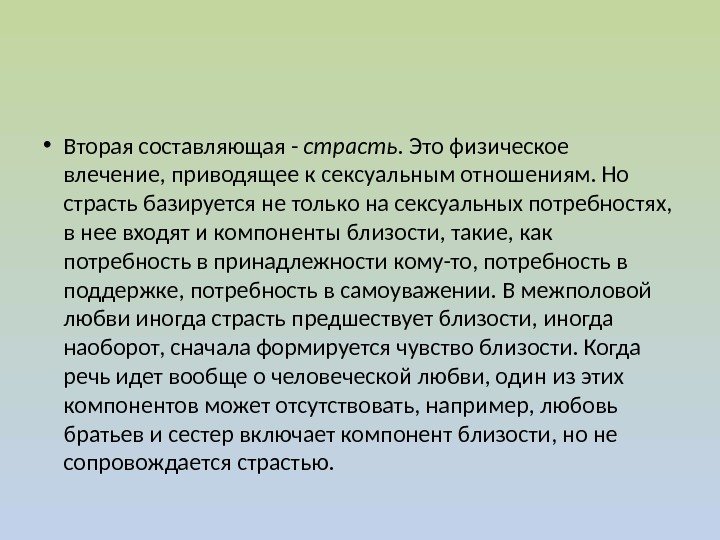 • Вторая составляющая - страсть. Это физическое влечение, приводящее к сексуальным отношениям. Но страсть базируется не только на сексуальных потребностях, в нее входят и компоненты близости, такие, как потребность в принадлежности кому-то, потребность в поддержке, потребность в самоуважении. В межполовой любви иногда страсть предшествует близости, иногда наоборот, сначала формируется чувство близости. Когда речь идет вообще о человеческой любви, один из этих компонентов может отсутствовать, например, любовь братьев и сестер включает компонент близости, но не сопровождается страстью.